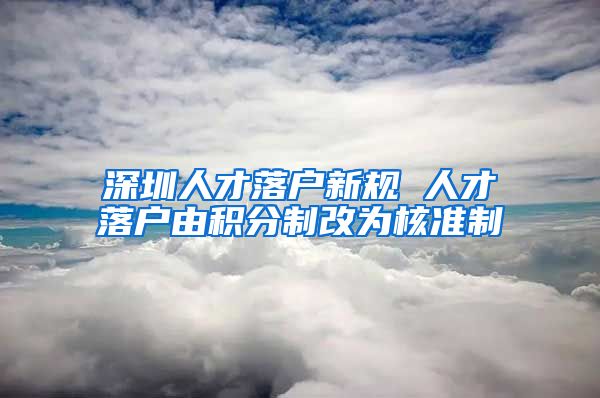 深圳人才落户新规 人才落户由积分制改为核准制